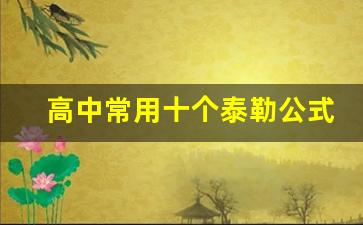 高中常用十个泰勒公式